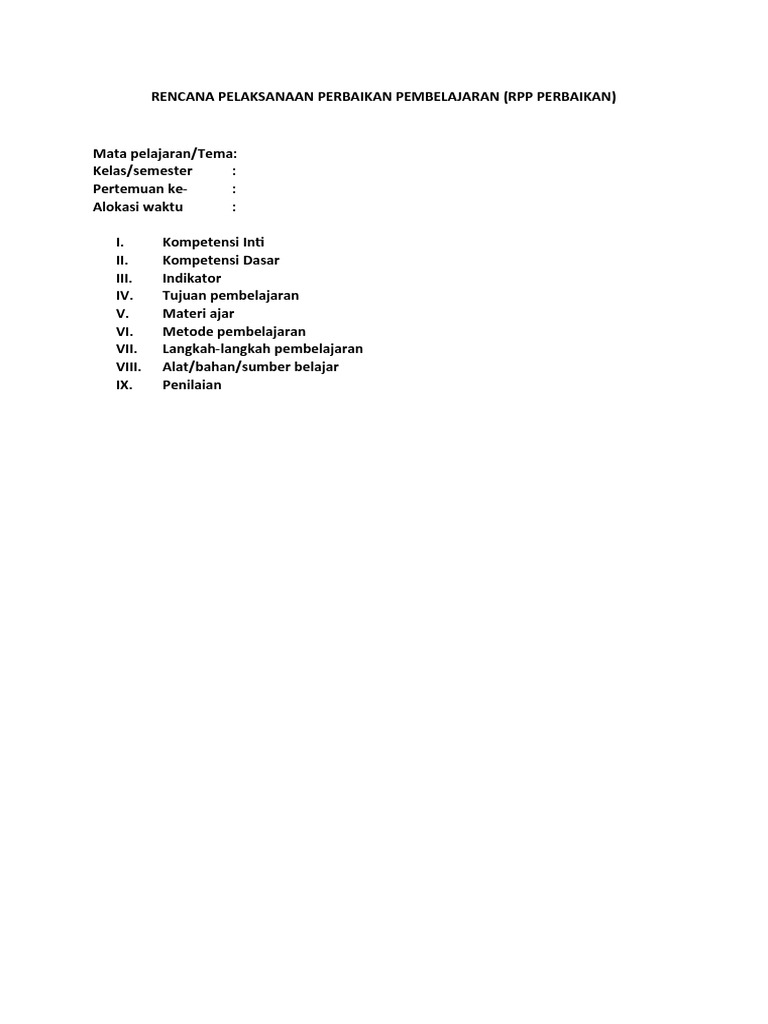 RENCANA PELAKSANAAN PERBAIKAN PEMBELAJARAN (RPP PERBAIKAN)

Mata pelajaran/Tema:
Kelas/semester :
Pertemuan ke- :
Alokasi waktu :

I. Kompetensi Inti
II. Kompetensi Dasar
III. Indikator
IV. Tujuan pembelajaran
V. Materi ajar
VI. Metode pembelajaran
VII. Langkah-langkah pembelajaran
VIII. Alat/bahan/sumber belajar
IX. Penilaian